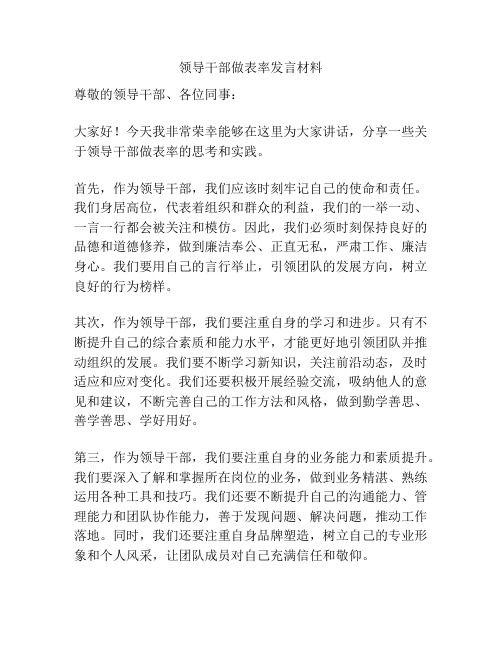 领导干部做表率发言材料

尊敬的领导干部、各位同事：

大家好！今天我非常荣幸能够在这里为大家讲话，分享一些关于领导干部做表率的思考和实践。

首先，作为领导干部，我们应该时刻牢记自己的使命和责任。我们身居高位，代表着组织和群众的利益，我们的一举一动、一言一行都会被关注和模仿。因此，我们必须时刻保持良好的品德和道德修养，做到廉洁奉公、正直无私，严肃工作、廉洁身心。我们要用自己的言行举止，引领团队的发展方向，树立良好的行为榜样。

其次，作为领导干部，我们要注重自身的学习和进步。只有不断提升自己的综合素质和能力水平，才能更好地引领团队并推动组织的发展。我们要不断学习新知识，关注前沿动态，及时适应和应对变化。我们还要积极开展经验交流，吸纳他人的意见和建议，不断完善自己的工作方法和风格，做到勤学善思、善学善思、学好用好。

第三，作为领导干部，我们要注重自身的业务能力和素质提升。我们要深入了解和掌握所在岗位的业务，做到业务精湛、熟练运用各种工具和技巧。我们还要不断提升自己的沟通能力、管理能力和团队协作能力，善于发现问题、解决问题，推动工作落地。同时，我们还要注重自身品牌塑造，树立自己的专业形象和个人风采，让团队成员对自己充满信任和敬仰。